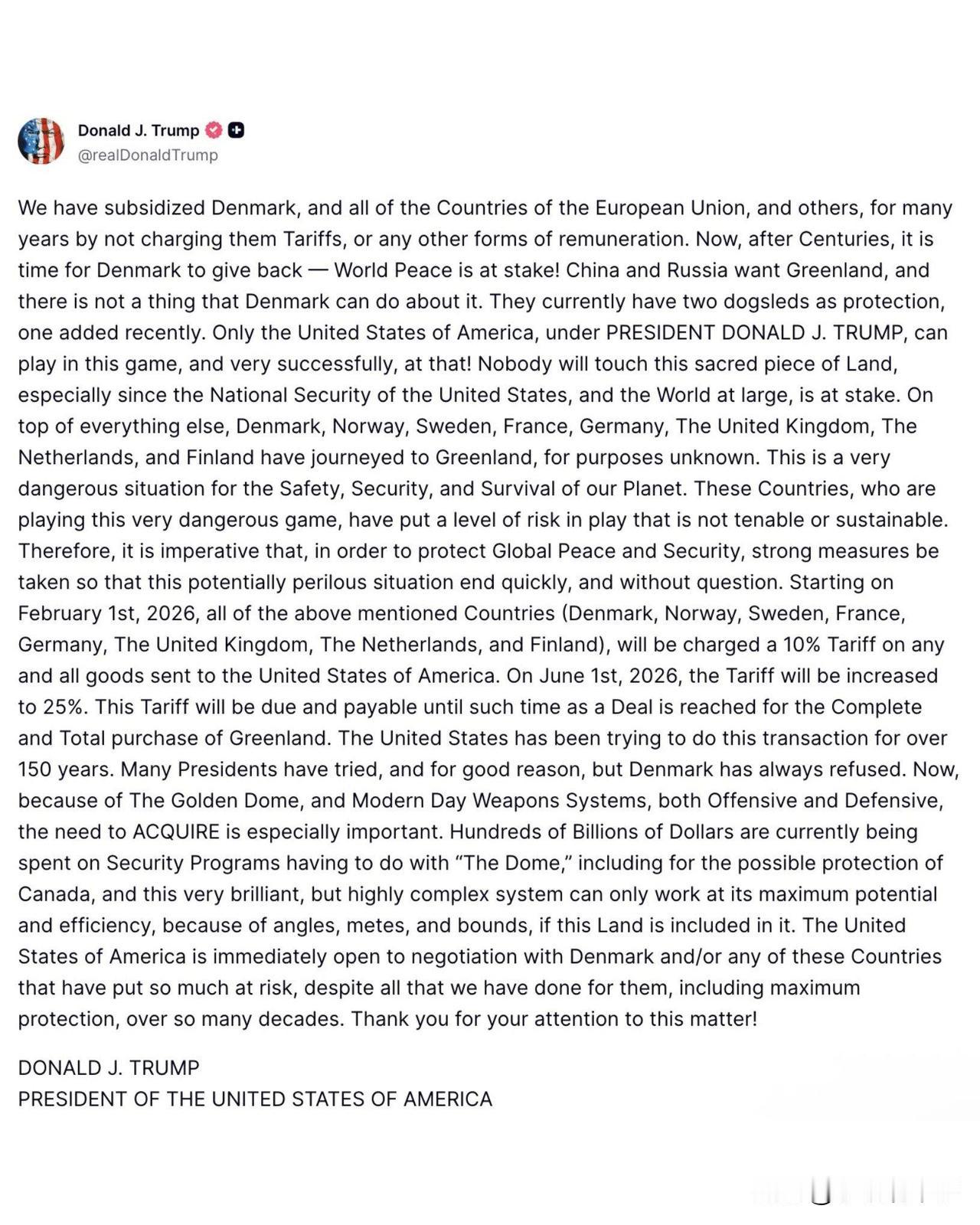 Donald J. Trump
@realDonaldTrump

We have subsidized Denmark, and all of the Countries of the European Union, and others, for many years by not charging them Tariffs, or any other forms of remuneration. Now, after Centuries, it is time for Denmark to give back — World Peace is at stake! China and Russia want Greenland, and there is not a thing that Denmark can do about it. They currently have two dogsleds as protection, one added recently. Only the United States of America, under PRESIDENT DONALD J. TRUMP, can play in this game, and very successfully, at that! Nobody will touch this sacred piece of Land, especially since the National Security of the United States, and the World at large, is at stake. On top of everything else, Denmark, Norway, Sweden, France, Germany, The United Kingdom, The Netherlands, and Finland have journeyed to Greenland, for purposes unknown. This is a very dangerous situation for the Safety, Security, and Survival of our Planet. These Countries, who are playing this very dangerous game, have put a level of risk in play that is not tenable or sustainable. Therefore, it is imperative that, in order to protect Global Peace and Security, strong measures be taken so that this potentially perilous situation end quickly, and without question. Starting on February 1st, 2026, all of the above mentioned Countries (Denmark, Norway, Sweden, France, Germany, The United Kingdom, The Netherlands, and Finland), will be charged a 10% Tariff on any and all goods sent to the United States of America. On June 1st, 2026, the Tariff will be increased to 25%. This Tariff will be due and payable until such time as a Deal is reached for the Complete and Total purchase of Greenland. The United States has been trying to do this transaction for over 150 years. Many Presidents have tried, and for good reason, but Denmark has always refused. Now, because of The Golden Dome, and Modern Day Weapons Systems, both Offensive and Defensive, the need to ACQUIRE is especially important. Hundreds of Billions of Dollars are currently being spent on Security Programs having to do with “The Dome,” including for the possible protection of Canada, and this very brilliant, but highly complex system can only work at its maximum potential and efficiency, because of angles, metes, and bounds, if this Land is included in it. The United States of America is immediately open to negotiation with Denmark and/or any of these Countries that have put so much at risk, despite all that we have done for them, including maximum protection, over so many decades. Thank you for your attention to this matter!

DONALD J. TRUMP
PRESIDENT OF THE UNITED STATES OF AMERICA